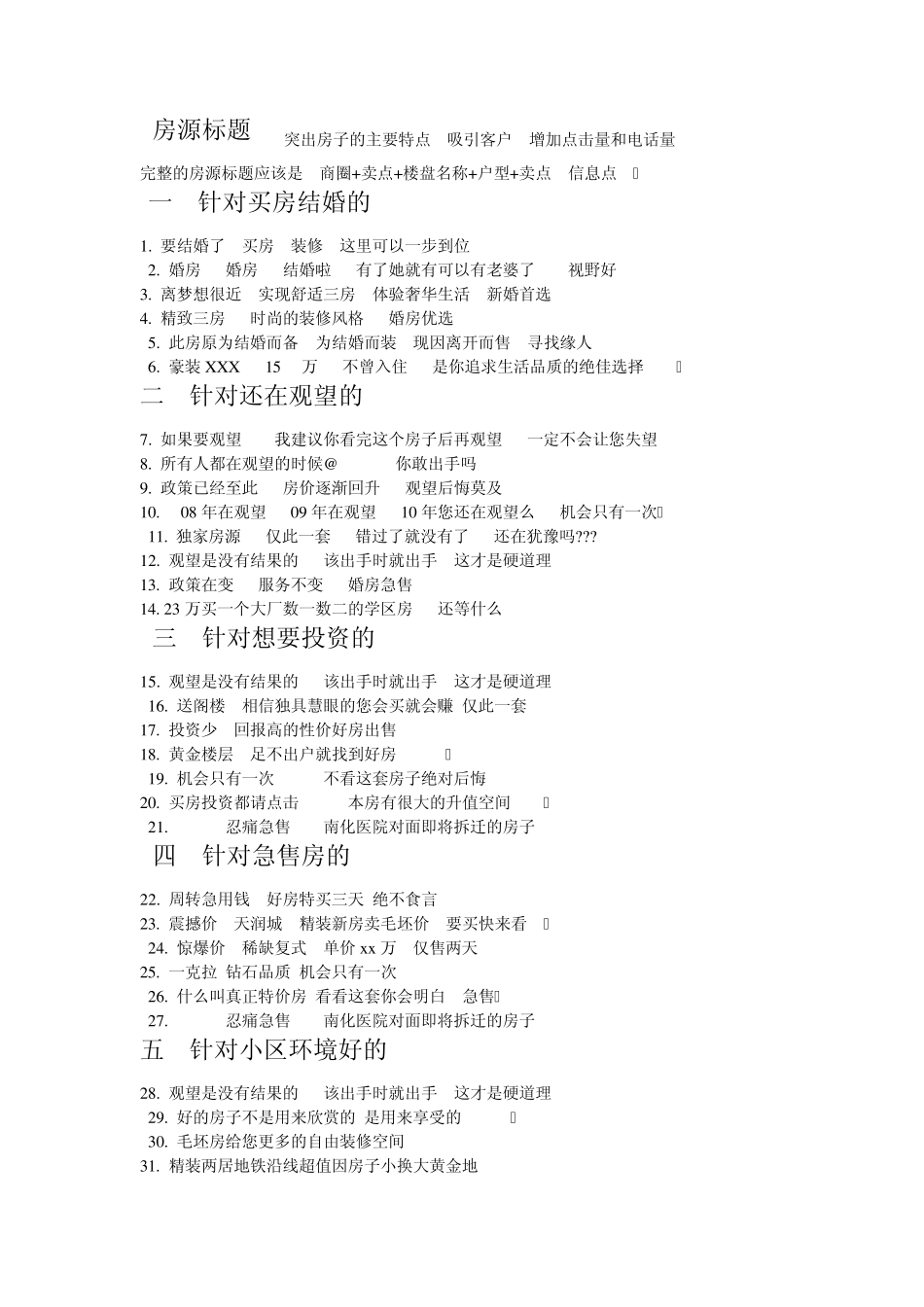 房源标题 突出房子的主要特点 吸引客户 增加点击量和电话量

完整的房源标题应该是 商圈+卖点+楼盘名称+户型+卖点 信息点

一 针对买房结婚的

1. 要结婚了 买房 装修 这里可以一步到位
2. 婚房 婚房 结婚啦 有了她就有可以有老婆了 视野好
3. 离梦想很近 实现舒适三房 体验奢华生活 新婚首选
4. 精致三房 时尚的装修风格 婚房优选
5. 此房原为结婚而备 为结婚而装 现因离开而售 寻找缘人
6. 豪装 XXX 15 万 不曾入住 是你追求生活品质的绝佳选择

二 针对还在观望的

7. 如果要观望 我建议你看完这个房子后再观望 一定不会让您失望
8. 所有人都在观望的时候@ 你敢出手吗
9. 政策已经至此 房价逐渐回升 观望后悔莫及
10. 08 年在观望 09 年在观望 10 年您还在观望么 机会只有一次
11. 独家房源 仅此一套 错过了就没有了 还在犹豫吗???
12. 观望是没有结果的 该出手时就出手 这才是硬道理
13. 政策在变 服务不变 婚房急售
14. 23 万买一个大厂数一数二的学区房 还等什么

三 针对想要投资的

15. 观望是没有结果的 该出手时就出手 这才是硬道理
16. 送阁楼 相信独具慧眼的您会买就会赚 仅此一套
17. 投资少 回报高的性价好房出售
18. 黄金楼层 足不出户就找到好房
19. 机会只有一次 不看这套房子绝对后悔
20. 买房投资都请点击 本房有很大的升值空间
21. 忍痛急售 南化医院对面即将拆迁的房子

四 针对急售房的

22. 周转急用钱 好房特买三天 绝不食言
23. 震撼价 天润城 精装新房卖毛坯价 要买快来看
24. 惊爆价 稀缺复式 单价 xx 万 仅售两天
25. 一克拉 钻石品质 机会只有一次
26. 什么叫真正特价房 看看这套你会明白 急售
27. 忍痛急售 南化医院对面即将拆迁的房子

五 针对小区环境好的

28. 观望是没有结果的 该出手时就出手 这才是硬道理
29. 好的房子不是用来欣赏的 是用来享受的
30. 毛坯房给您更多的自由装修空间
31. 精装两居地铁沿线超值因房子小换大黄金地